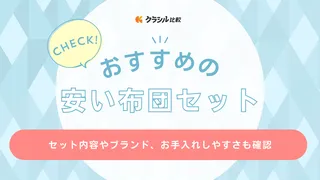 クラシル比較

CHECK!

おすすめの
安い布団セット

セット内容やブランド、お手入れしやすさも確認